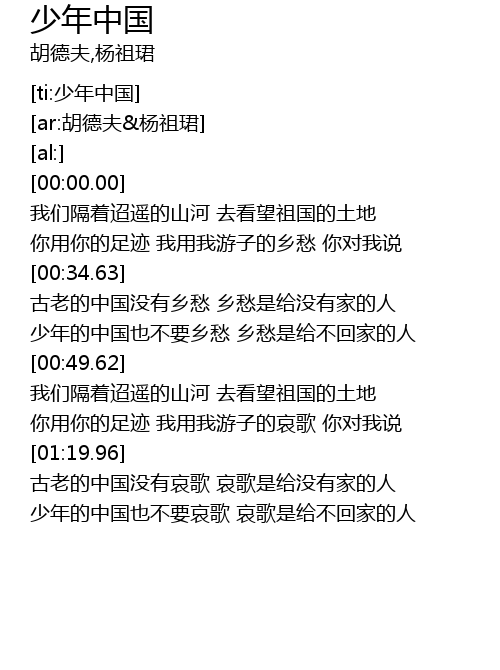 少年中国
胡德夫,杨祖珺

[ti:少年中国]
[ar:胡德夫&杨祖珺]
[al:]
[00:00.00]
我们隔着迢遥的山河 去看望祖国的土地
你用你的足迹 我用我游子的乡愁 你对我说
[00:34.63]
古老的中国没有乡愁 乡愁是给没有家的人
少年的中国也不要乡愁 乡愁是给不回家的人
[00:49.62]
我们隔着迢遥的山河 去看望祖国的土地
你用你的足迹 我用我游子的哀歌 你对我说
[01:19.96]
古老的中国没有哀歌 哀歌是给没有家的人
少年的中国也不要哀歌 哀歌是给不回家的人